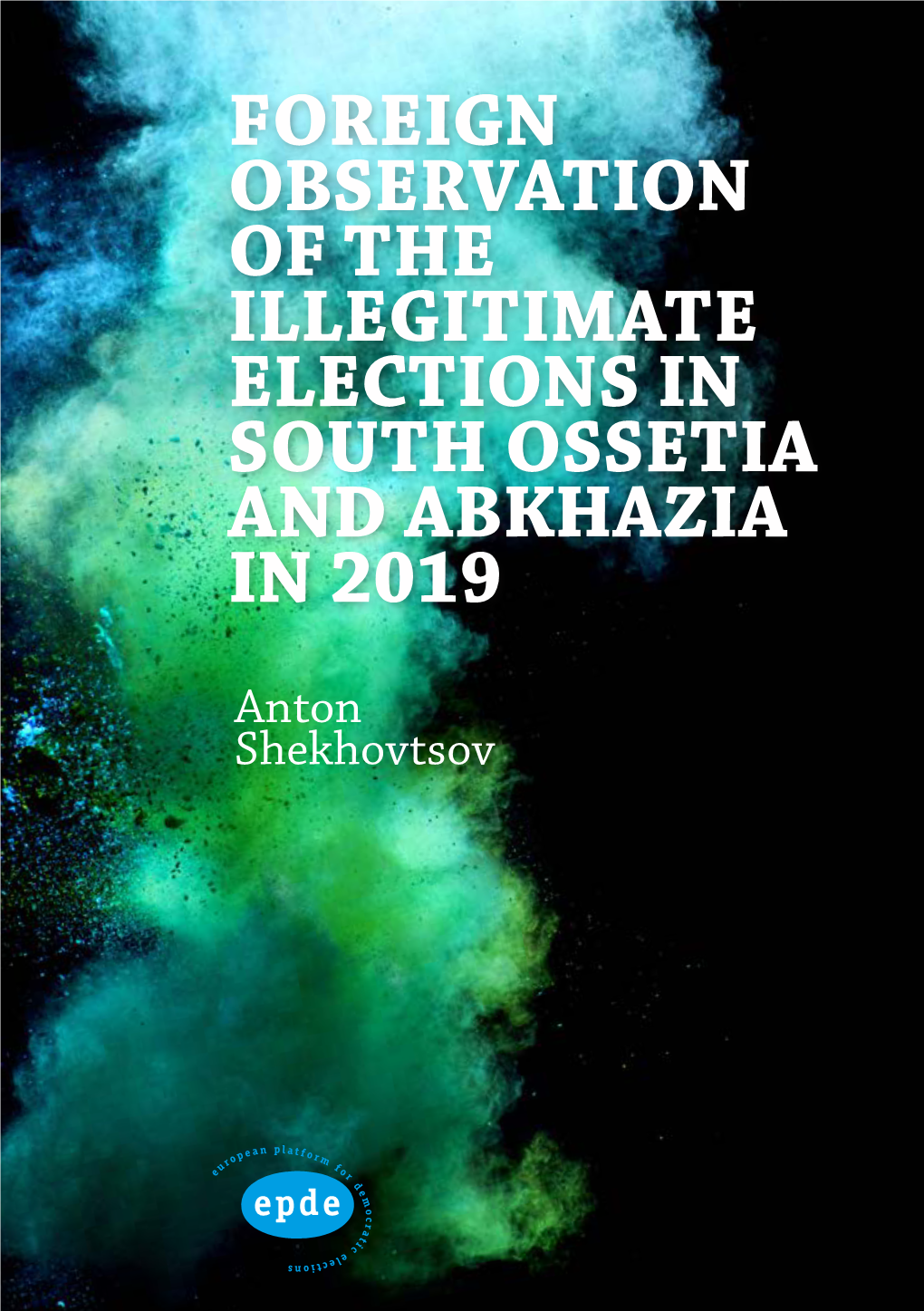 FOREIGN OBSERVATION OF THE ILLEGITIMATE ELECTIONS IN SOUTH OSSETIA AND ABKHAZIA IN 2019

Anton Shekhovtsov

european platform for democratic elections

epde